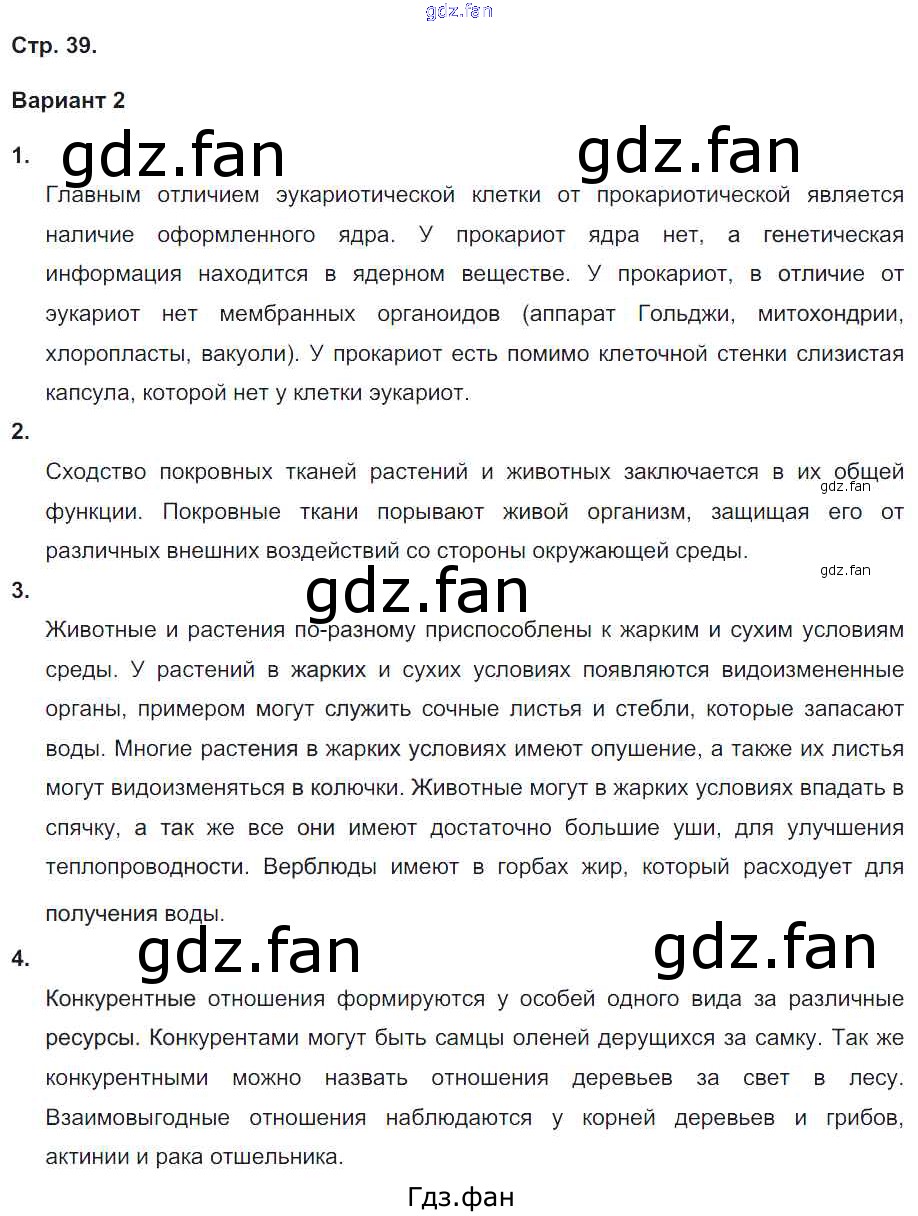 Стр. 39.

Вариант 2

1.

Главным отличием эукариотической клетки от прокариотической является наличие оформленного ядра. У прокариот ядра нет, а генетическая информация находится в ядерном веществе. У прокариот, в отличие от эукариот нет мембранных органоидов (аппарат Гольджи, митохондрии, хлоропласты, вакуоли). У прокариот есть помимо клеточной стенки слизистая капсула, которой нет у клетки эукариот.

2.

Сходство покровных тканей растений и животных заключается в их общей функции. Покровные ткани порывают живой организм, защищая его от различных внешних воздействий со стороны окружающей среды.

3.

Животные и растения по-разному приспособлены к жарким и сухим условиям среды. У растений в жарких и сухих условиях появляются видоизмененные органы, примером могут служить сочные листья и стебли, которые запасают воды. Многие растения в жарких условиях имеют опушение, а также их листья могут видоизменяться в колючки. Животные могут в жарких условиях впадать в спячку, а так же все они имеют достаточно большие уши, для улучшения теплопроводности. Верблюды имеют в горбах жир, который расходует для получения воды.

4.

Конкурентные отношения формируются у особей одного вида за различные ресурсы. Конкурентами могут быть самцы оленей дерущихся за самку. Так же конкурентными можно назвать отношения деревьев за свет в лесу. Взаимовыгодные отношения наблюдаются у корней деревьев и грибов, актинии и рака отшельника.

Гдз.фан

gdz.fan